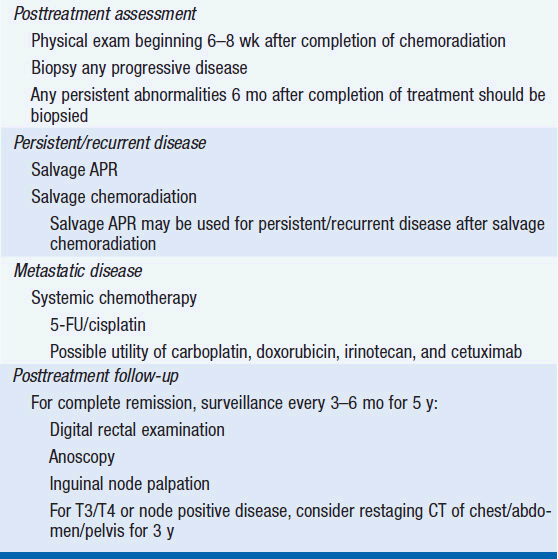 Posttreatment assessment

Physical exam beginning 6–8 wk after completion of chemoradiation

Biopsy any progressive disease

Any persistent abnormalities 6 mo after completion of treatment should be biopsied

Persistent/recurrent disease

Salvage APR

Salvage chemoradiation

Salvage APR may be used for persistent/recurrent disease after salvage chemoradiation

Metastatic disease

Systemic chemotherapy

5-FU/cisplatin

Possible utility of carboplatin, doxorubicin, irinotecan, and cetuximab

Posttreatment follow-up

For complete remission, surveillance every 3–6 mo for 5 y:

Digital rectal examination

Anoscopy

Inguinal node palpation

For T3/T4 or node positive disease, consider restaging CT of chest/abdomen/pelvis for 3 y